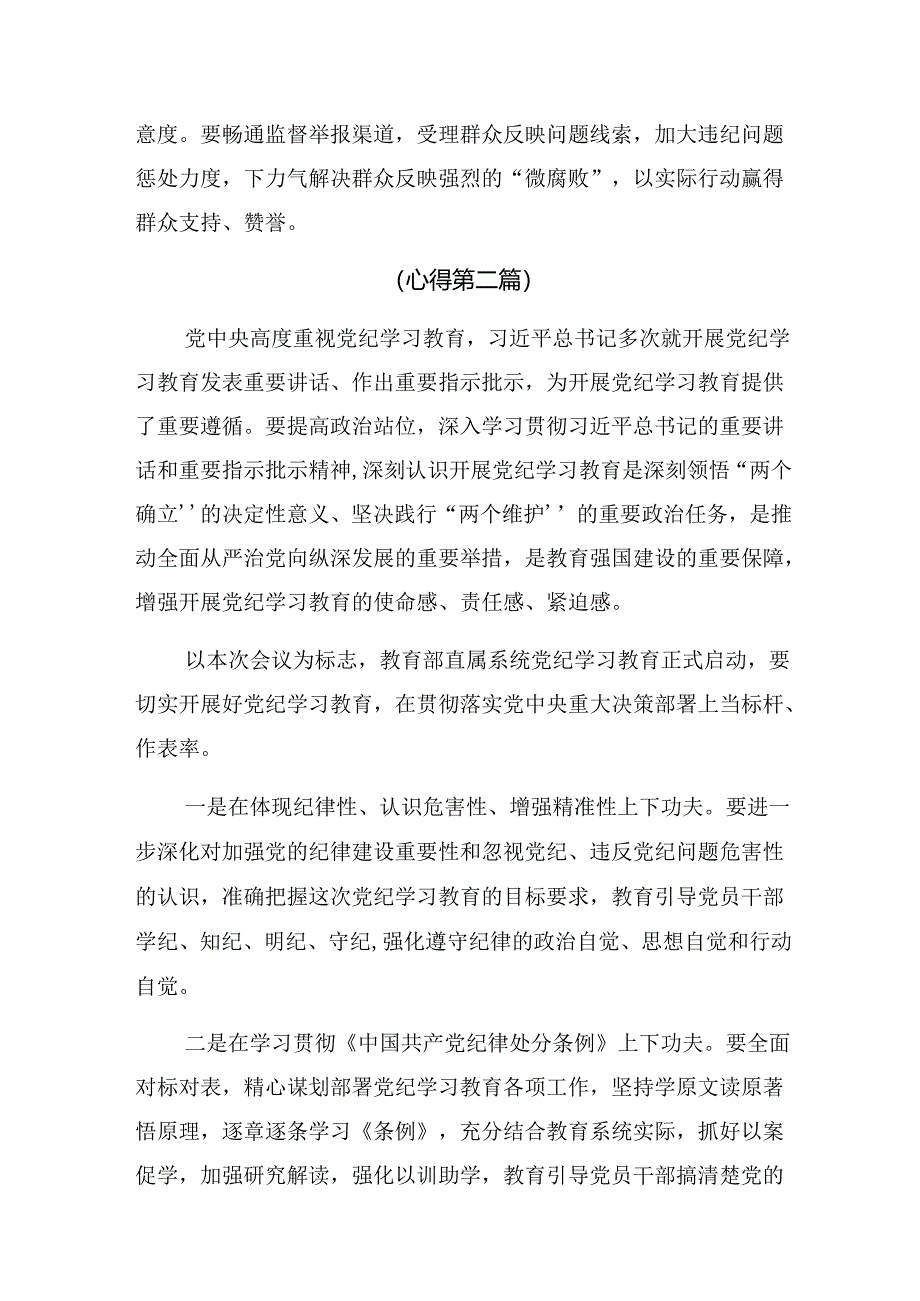 意度。要畅通监督举报渠道，受理群众反映问题线索，加大违纪问题惩处力度，下力气解决群众反映强烈的“微腐败”，以实际行动赢得群众支持、赞誉。

(心得第二篇)

党中央高度重视党纪学习教育，习近平总书记多次就开展党纪学习教育发表重要讲话、作出重要指示批示，为开展党纪学习教育提供了重要遵循。要提高政治站位，深入学习贯彻习近平总书记的重要讲话和重要指示批示精神,深刻认识开展党纪学习教育是深刻领悟“两个确立’’的决定性意义、坚决践行“两个维护’’的重要政治任务，是推动全面从严治党向纵深发展的重要举措，是教育强国建设的重要保障，增强开展党纪学习教育的使命感、责任感、紧迫感。

以本次会议为标志，教育部直属系统党纪学习教育正式启动，要切实开展好党纪学习教育，在贯彻落实党中央重大决策部署上当标杆、作表率。

一是在体现纪律性、认识危害性、增强精准性上下功夫。要进一步深化对加强党的纪律建设重要性和忽视党纪、违反党纪问题危害性的认识，准确把握这次党纪学习教育的目标要求，教育引导党员干部学纪、知纪、明纪、守纪,强化遵守纪律的政治自觉、思想自觉和行动自觉。

二是在学习贯彻《中国共产党纪律处分条例》上下功夫。要全面对标对表，精心谋划部署党纪学习教育各项工作，坚持学原文读原著悟原理，逐章逐条学习《条例》，充分结合教育系统实际，抓好以案促学，加强研究解读，强化以训助学，教育引导党员干部搞清楚党的